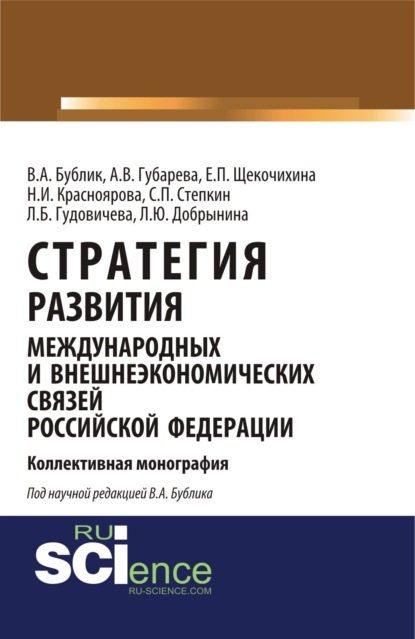 В.А. Бублик, А.В. Губарева, Е.П. Щекочихина
Н.И. Красноярова, С.П. Степкин
Л.Б. Гудовичева, Л.Ю. Добрынина

СТРАТЕГИЯ
РАЗВИТИЯ
МЕЖДУНАРОДНЫХ
И ВНЕШНЕЭКОНОМИЧЕСКИХ
СВЯЗЕЙ
РОССИЙСКОЙ ФЕДЕРАЦИИ

Коллективная монография

Под научной редакцией В.А. Бублика

RU
SCIence
RU-SCIENCE.COM